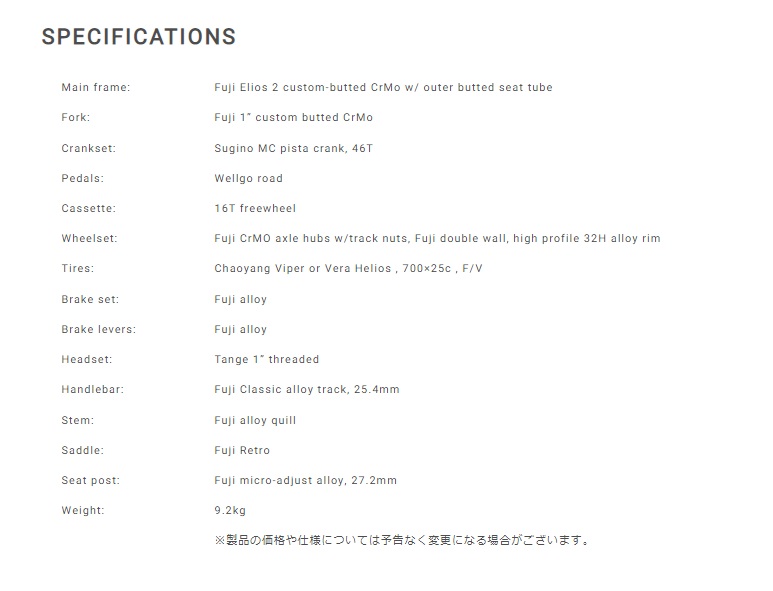 SPECIFICATIONS

| | |
|---|---|
| Main frame: | Fuji Elios 2 custom-butted CrMo w/ outer butted seat tube |
| Fork: | Fuji 1" custom butted CrMo |
| Crankset: | Sugino MC pista crank, 46T |
| Pedals: | Wellgo road |
| Cassette: | 16T freewheel |
| Wheelset: | Fuji CrMO axle hubs w/track nuts, Fuji double wall, high profile 32H alloy rim |
| Tires: | Chaoyang Viper or Vera Helios , 700×25c , F/V |
| Brake set: | Fuji alloy |
| Brake levers: | Fuji alloy |
| Headset: | Tange 1" threaded |
| Handlebar: | Fuji Classic alloy track, 25.4mm |
| Stem: | Fuji alloy quill |
| Saddle: | Fuji Retro |
| Seat post: | Fuji micro-adjust alloy, 27.2mm |
| Weight: | 9.2kg |

※製品の価格や仕様については予告なく変更になる場合がございます。